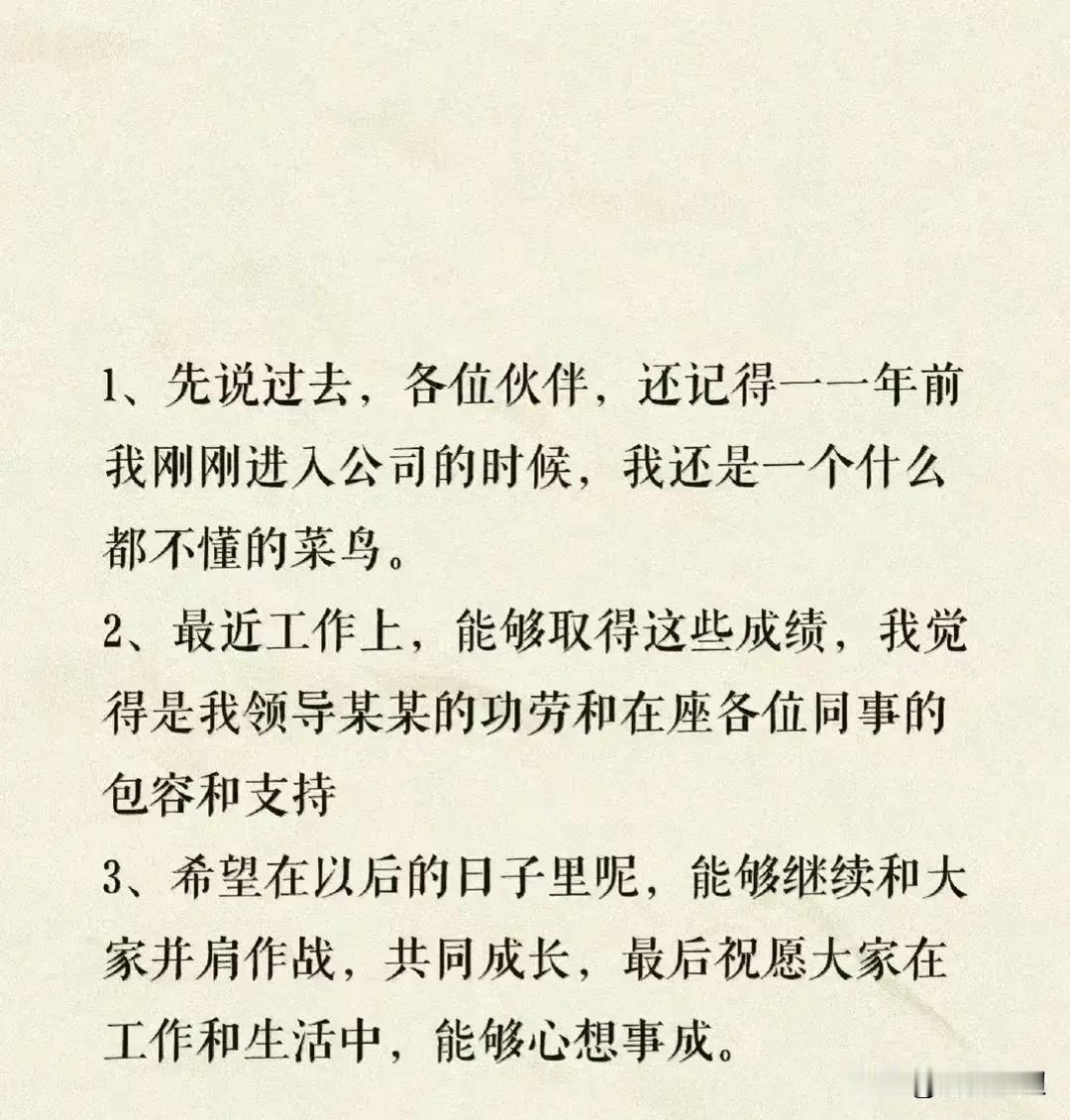 1、先说过去，各位伙伴，还记得一一年前我刚刚进入公司的时候，我还是一个什么都不懂的菜鸟。

2、最近工作上，能够取得这些成绩，我觉得是我领导某某的功劳和在座各位同事的包容和支持

3、希望在以后的日子里呢，能够继续和大家并肩作战，共同成长，最后祝愿大家在工作和生活中，能够心想事成。